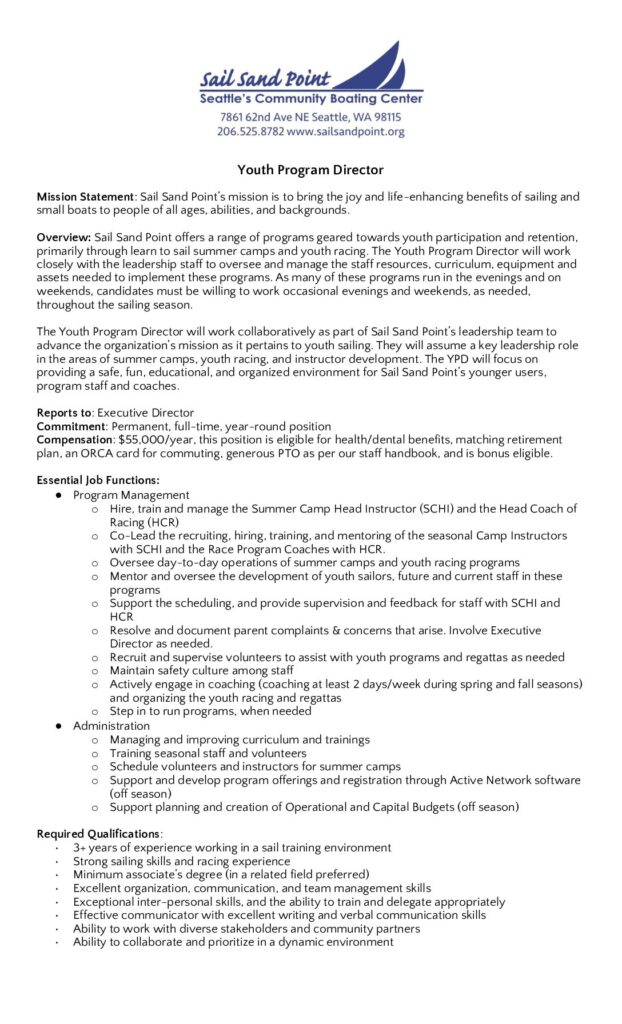 Sail Sand Point
Seattle's Community Boating Center
7861 62nd Ave NE Seattle, WA 98115
206.525.8782 www.sailsandpoint.org

Youth Program Director

Mission Statement: Sail Sand Point's mission is to bring the joy and life-enhancing benefits of sailing and small boats to people of all ages, abilities, and backgrounds.

Overview: Sail Sand Point offers a range of programs geared towards youth participation and retention, primarily through learn to sail summer camps and youth racing. The Youth Program Director will work closely with the leadership staff to oversee and manage the staff resources, curriculum, equipment and assets needed to implement these programs. As many of these programs run in the evenings and on weekends, candidates must be willing to work occasional evenings and weekends, as needed, throughout the sailing season.

The Youth Program Director will work collaboratively as part of Sail Sand Point's leadership team to advance the organization's mission as it pertains to youth sailing. They will assume a key leadership role in the areas of summer camps, youth racing, and instructor development. The YPD will focus on providing a safe, fun, educational, and organized environment for Sail Sand Point's younger users, program staff and coaches.

Reports to: Executive Director
Commitment: Permanent, full-time, year-round position
Compensation: $55,000/year, this position is eligible for health/dental benefits, matching retirement plan, an ORCA card for commuting, generous PTO as per our staff handbook, and is bonus eligible.

Essential Job Functions:
● Program Management
○ Hire, train and manage the Summer Camp Head Instructor (SCHI) and the Head Coach of Racing (HCR)
○ Co-Lead the recruiting, hiring, training, and mentoring of the seasonal Camp Instructors with SCHI and the Race Program Coaches with HCR.
○ Oversee day-to-day operations of summer camps and youth racing programs
○ Mentor and oversee the development of youth sailors, future and current staff in these programs
○ Support the scheduling, and provide supervision and feedback for staff with SCHI and HCR
○ Resolve and document parent complaints & concerns that arise. Involve Executive Director as needed.
○ Recruit and supervise volunteers to assist with youth programs and regattas as needed
○ Maintain safety culture among staff
○ Actively engage in coaching (coaching at least 2 days/week during spring and fall seasons) and organizing the youth racing and regattas
○ Step in to run programs, when needed
● Administration
○ Managing and improving curriculum and trainings
○ Training seasonal staff and volunteers
○ Schedule volunteers and instructors for summer camps
○ Support and develop program offerings and registration through Active Network software (off season)
○ Support planning and creation of Operational and Capital Budgets (off season)

Required Qualifications:
· 3+ years of experience working in a sail training environment
· Strong sailing skills and racing experience
· Minimum associate's degree (in a related field preferred)
· Excellent organization, communication, and team management skills
· Exceptional inter-personal skills, and the ability to train and delegate appropriately
· Effective communicator with excellent writing and verbal communication skills
· Ability to work with diverse stakeholders and community partners
· Ability to collaborate and prioritize in a dynamic environment